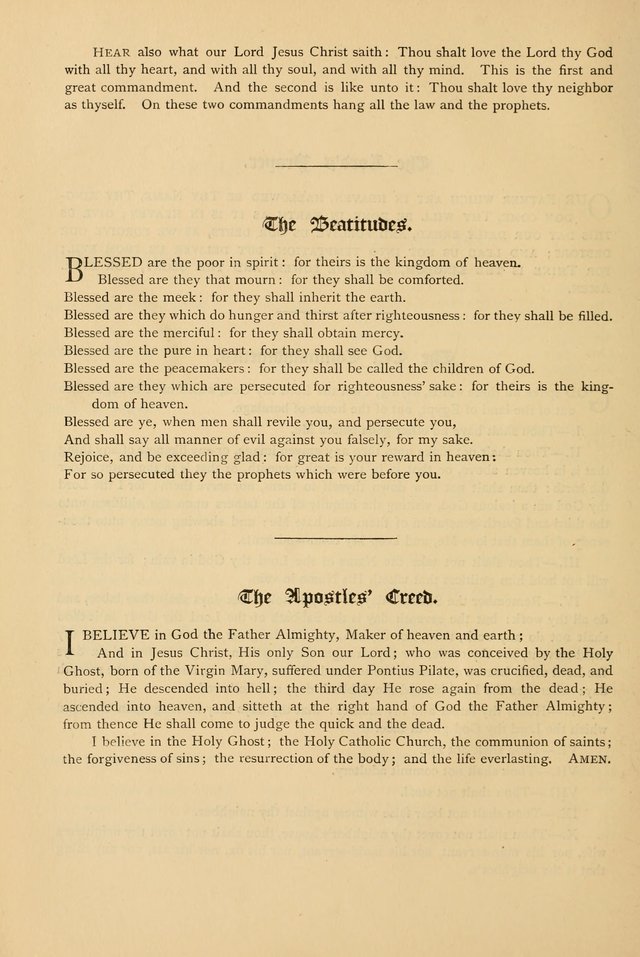 HEAR also what our Lord Jesus Christ saith: Thou shalt love the Lord thy God with all thy heart, and with all thy soul, and with all thy mind. This is the first and great commandment. And the second is like unto it: Thou shalt love thy neighbor as thyself. On these two commandments hang all the law and the prophets.

The Beatitudes.

BLESSED are the poor in spirit: for theirs is the kingdom of heaven.
Blessed are they that mourn: for they shall be comforted.
Blessed are the meek: for they shall inherit the earth.
Blessed are they which do hunger and thirst after righteousness: for they shall be filled.
Blessed are the merciful: for they shall obtain mercy.
Blessed are the pure in heart: for they shall see God.
Blessed are the peacemakers: for they shall be called the children of God.
Blessed are they which are persecuted for righteousness' sake: for theirs is the kingdom of heaven.
Blessed are ye, when men shall revile you, and persecute you,
And shall say all manner of evil against you falsely, for my sake.
Rejoice, and be exceeding glad: for great is your reward in heaven:
For so persecuted they the prophets which were before you.

The Apostles' Creed.

I BELIEVE in God the Father Almighty, Maker of heaven and earth;
And in Jesus Christ, His only Son our Lord; who was conceived by the Holy Ghost, born of the Virgin Mary, suffered under Pontius Pilate, was crucified, dead, and buried; He descended into hell; the third day He rose again from the dead; He ascended into heaven, and sitteth at the right hand of God the Father Almighty; from thence He shall come to judge the quick and the dead.
I believe in the Holy Ghost; the Holy Catholic Church, the communion of saints; the forgiveness of sins; the resurrection of the body; and the life everlasting. AMEN.